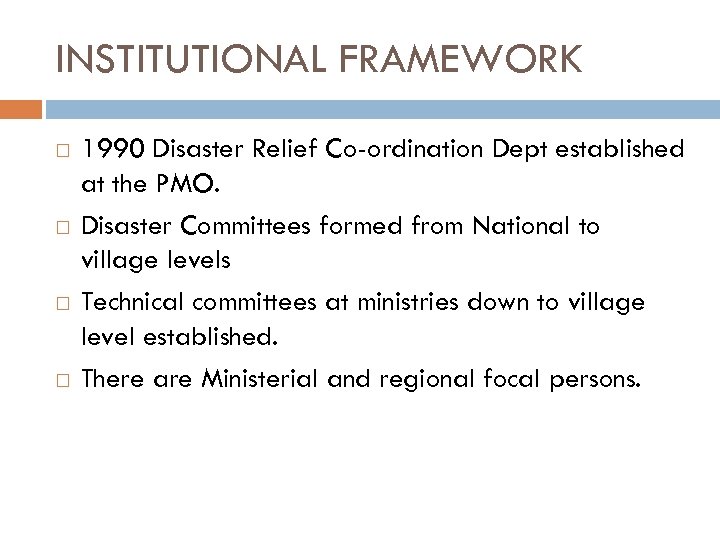 INSTITUTIONAL FRAMEWORK

□ 1990 Disaster Relief Co-ordination Dept established at the PMO.

□ Disaster Committees formed from National to village levels

□ Technical committees at ministries down to village level established.

□ There are Ministerial and regional focal persons.